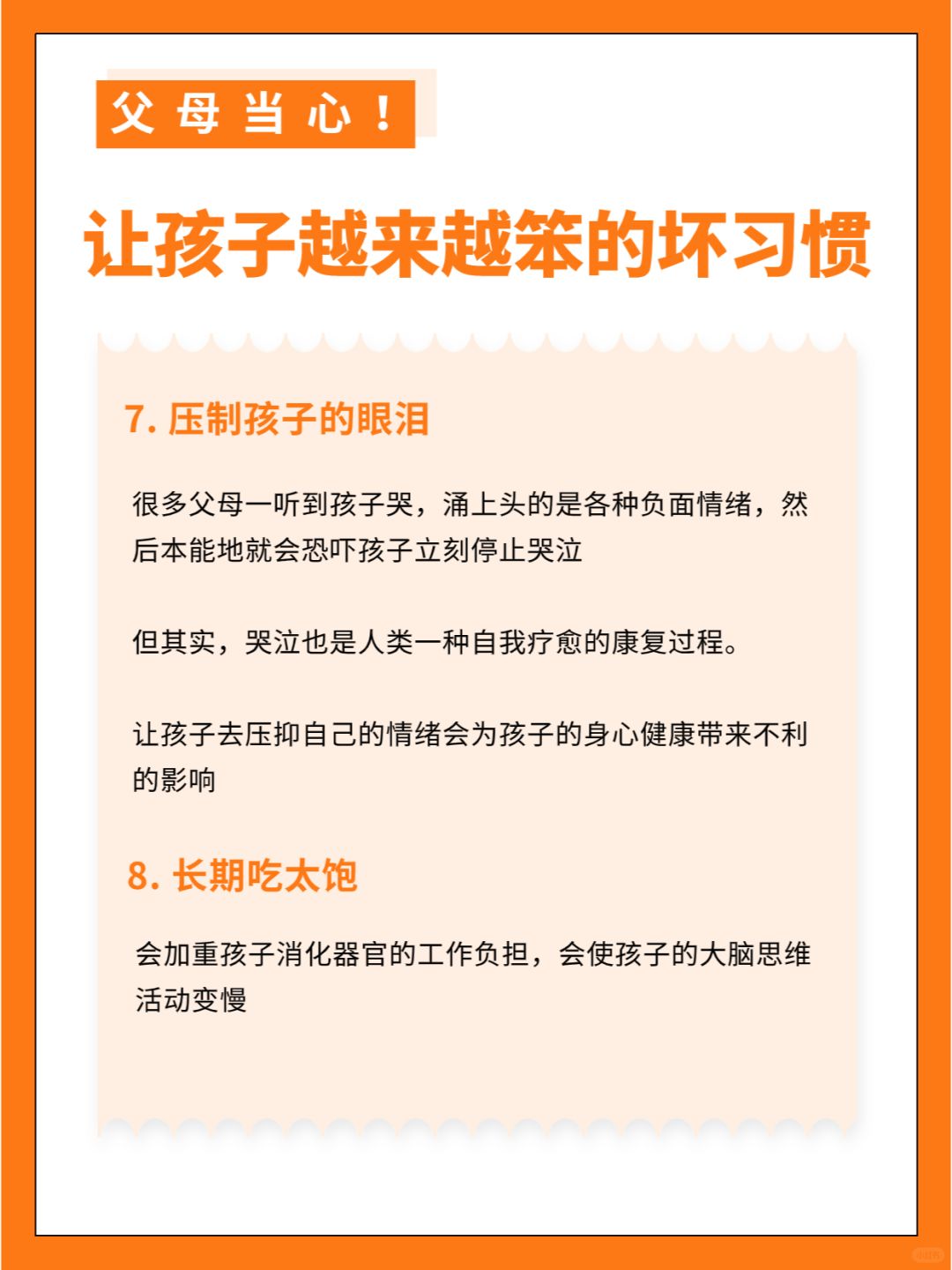 父母当心！

让孩子越来越笨的坏习惯

7. 压制孩子的眼泪

很多父母一听到孩子哭，涌上头的是各种负面情绪，然后本能地就会恐吓孩子立刻停止哭泣

但其实，哭泣也是人类一种自我疗愈的康复过程。

让孩子去压抑自己的情绪会为孩子的身心健康带来不利的影响

8. 长期吃太饱

会加重孩子消化器官的工作负担，会使孩子的大脑思维活动变慢